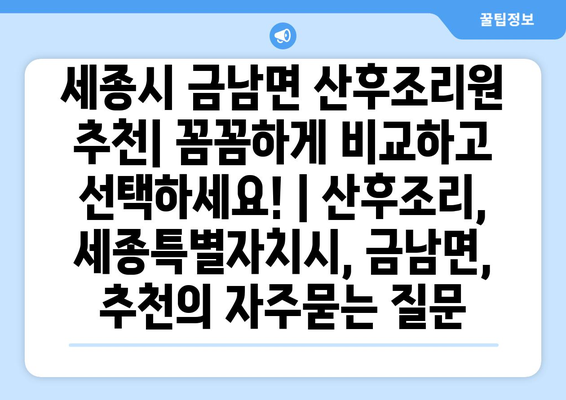 꿀팁정보

세종시 금남면 산후조리원 추천| 꼼꼼하게 비교하고 선택하세요! | 산후조리, 세종특별자치시, 금남면, 추천의 자주묻는 질문